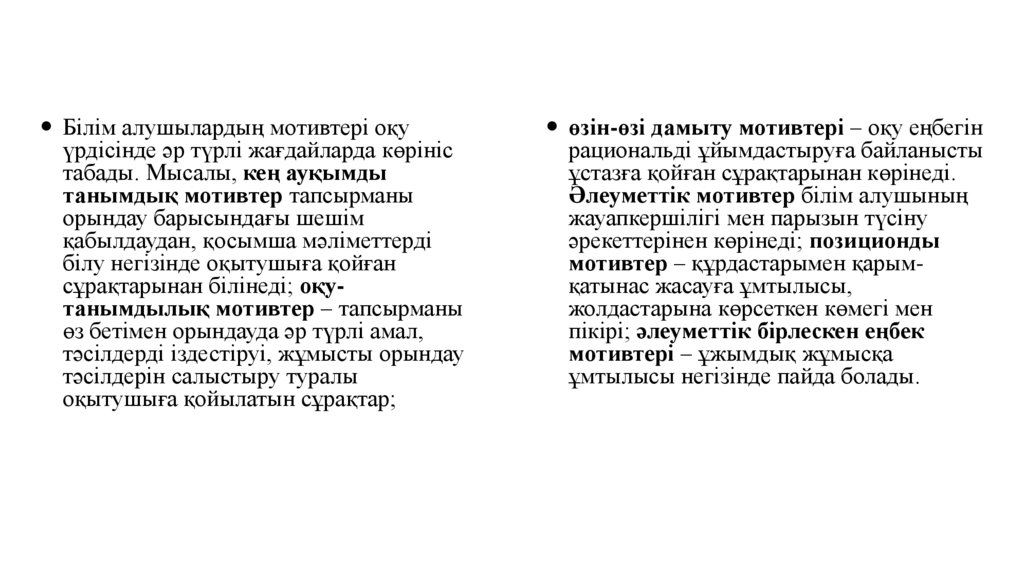 • Білім алушылардың мотивтері оқу үрдісінде әр түрлі жағдайларда көрініс табады. Мысалы, кең ауқымды танымдық мотивтер тапсырманы орындау барысындағы шешім қабылдаудан, қосымша мәліметтерді білу негізінде оқытушыға қойған сұрақтарынан білінеді; оқу-танымдылық мотивтер – тапсырманы өз бетімен орындауда әр түрлі амал, тәсілдерді іздестіруі, жұмысты орындау тәсілдерін салыстыру туралы оқытушыға қойылатын сұрақтар;

• өзін-өзі дамыту мотивтері – оқу еңбегін рациональді ұйымдастыруға байланысты ұстазға қойған сұрақтарынан көрінеді. Әлеуметтік мотивтер білім алушының жауапкершілігі мен парызын түсіну әрекеттерінен көрінеді; позиционды мотивтер – құрдастарымен қарым-қатынас жасауға ұмтылысы, жолдастарына көрсеткен көмегі мен пікірі; әлеуметтік бірлескен еңбек мотивтері – ұжымдық жұмысқа ұмтылысы негізінде пайда болады.